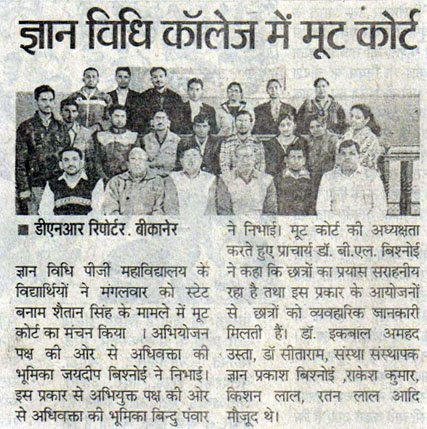 ज्ञान विधि कॉलेज में मूट कोर्ट

■ डीएनआर रिपोर्टर. बीकानेर

ज्ञान विधि पीजी महाविद्यालय के विद्यार्थियों ने मंगलवार को स्टेट बनाम शैतान सिंह के मामले में मूट कोर्ट का मंचन किया । अभियोजन पक्ष की ओर से अधिवक्ता की भूमिका जयदीप बिश्नोई ने निभाई। इस प्रकार से अभियुक्त पक्ष की ओर से अधिवक्ता की भूमिका बिन्दु पंवार ने निभाई। मूट कोर्ट की अध्यक्षता करते हुए प्राचार्य डॉ. बी.एल. बिश्नोई ने कहा कि छात्रों का प्रयास सराहनीय रहा है तथा इस प्रकार के आयोजनों से छात्रों को व्यवहारिक जानकारी मिलती हैं। डॉ. इकबाल अमहद उस्ता, डॉ सीताराम, संस्था संस्थापक ज्ञान प्रकाश बिश्नोई ,राकेश कुमार, किशन लाल, रतन लाल आदि मौजूद थे।